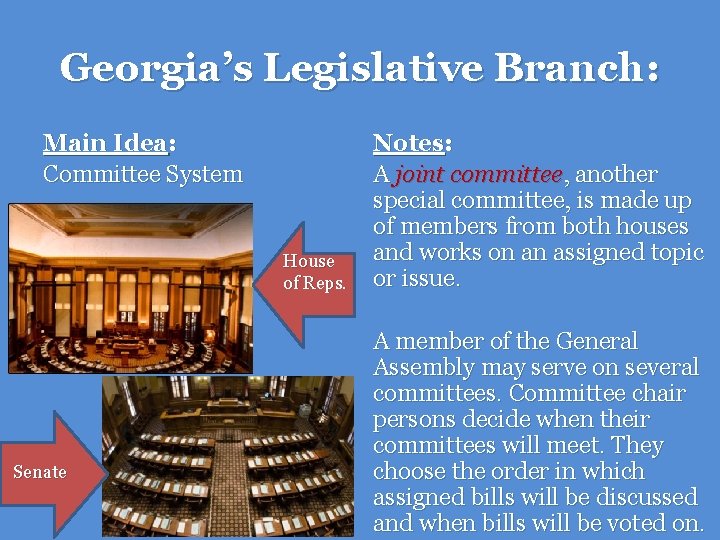 Georgia's Legislative Branch:

Main Idea:
Committee System

House of Reps.

Senate

Notes:
A joint committee, another special committee, is made up of members from both houses and works on an assigned topic or issue.

A member of the General Assembly may serve on several committees. Committee chair persons decide when their committees will meet. They choose the order in which assigned bills will be discussed and when bills will be voted on.